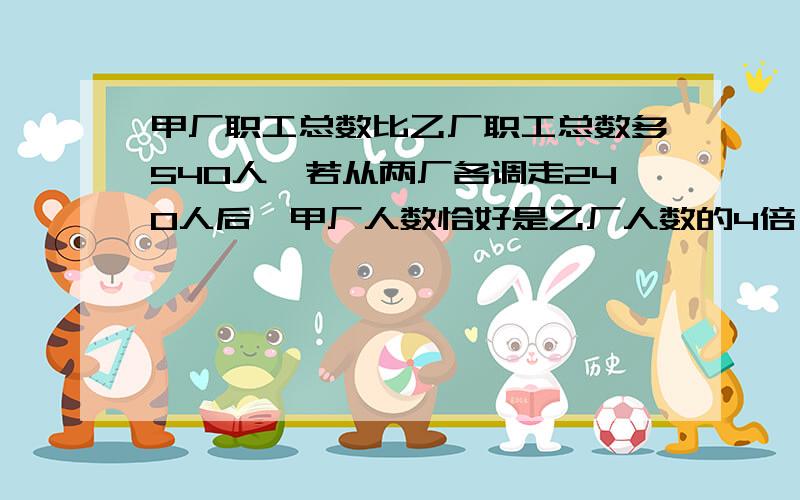 甲厂职工总数比乙厂职工总数多540人，若从两厂各调走240人后，甲厂人数恰好是乙厂人数的4倍

abc

历史